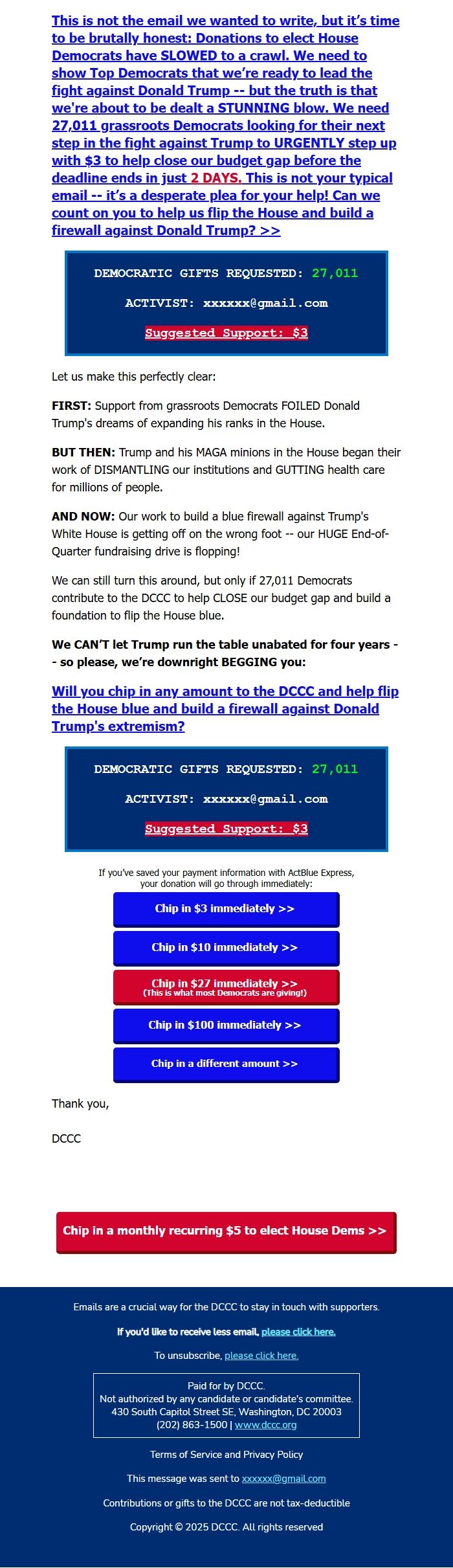 This is not the email we wanted to write, but it's time to be brutally honest: Donations to elect House Democrats have SLOWED to a crawl. We need to show Top Democrats that we're ready to lead the fight against Donald Trump -- but the truth is that we're about to be dealt a STUNNING blow. We need 27,011 grassroots Democrats looking for their next step in the fight against Trump to URGENTLY step up with $3 to help close our budget gap before the deadline ends in just 2 DAYS. This is not your typical email -- it's a desperate plea for your help! Can we count on you to help us flip the House and build a firewall against Donald Trump? >>

DEMOCRATIC GIFTS REQUESTED: 27,011

ACTIVIST: xxxxxx@gmail.com

Suggested Support: $3

Let us make this perfectly clear:

FIRST: Support from grassroots Democrats FOILED Donald Trump's dreams of expanding his ranks in the House.

BUT THEN: Trump and his MAGA minions in the House began their work of DISMANTLING our institutions and GUTTING health care for millions of people.

AND NOW: Our work to build a blue firewall against Trump's White House is getting off on the wrong foot -- our HUGE End-of-Quarter fundraising drive is flopping!

We can still turn this around, but only if 27,011 Democrats contribute to the DCCC to help CLOSE our budget gap and build a foundation to flip the House blue.

We CAN'T let Trump run the table unabated for four years -- so please, we're downright BEGGING you:

Will you chip in any amount to the DCCC and help flip the House blue and build a firewall against Donald Trump's extremism?

DEMOCRATIC GIFTS REQUESTED: 27,011

ACTIVIST: xxxxxx@gmail.com

Suggested Support: $3

If you've saved your payment information with ActBlue Express, your donation will go through immediately:

Chip in $3 immediately >>

Chip in $10 immediately >>

Chip in $27 immediately >>
(This is what most Democrats are giving!)

Chip in $100 immediately >>

Chip in a different amount >>

Thank you,

DCCC

Chip in a monthly recurring $5 to elect House Dems >>

Emails are a crucial way for the DCCC to stay in touch with supporters.

If you'd like to receive less email, please click here.

To unsubscribe, please click here.

Paid for by DCCC.
Not authorized by any candidate or candidate's committee.
430 South Capitol Street SE, Washington, DC 20003
(202) 863-1500 | www.dccc.org

Terms of Service and Privacy Policy

This message was sent to xxxxxx@gmail.com

Contributions or gifts to the DCCC are not tax-deductible

Copyright © 2025 DCCC. All rights reserved